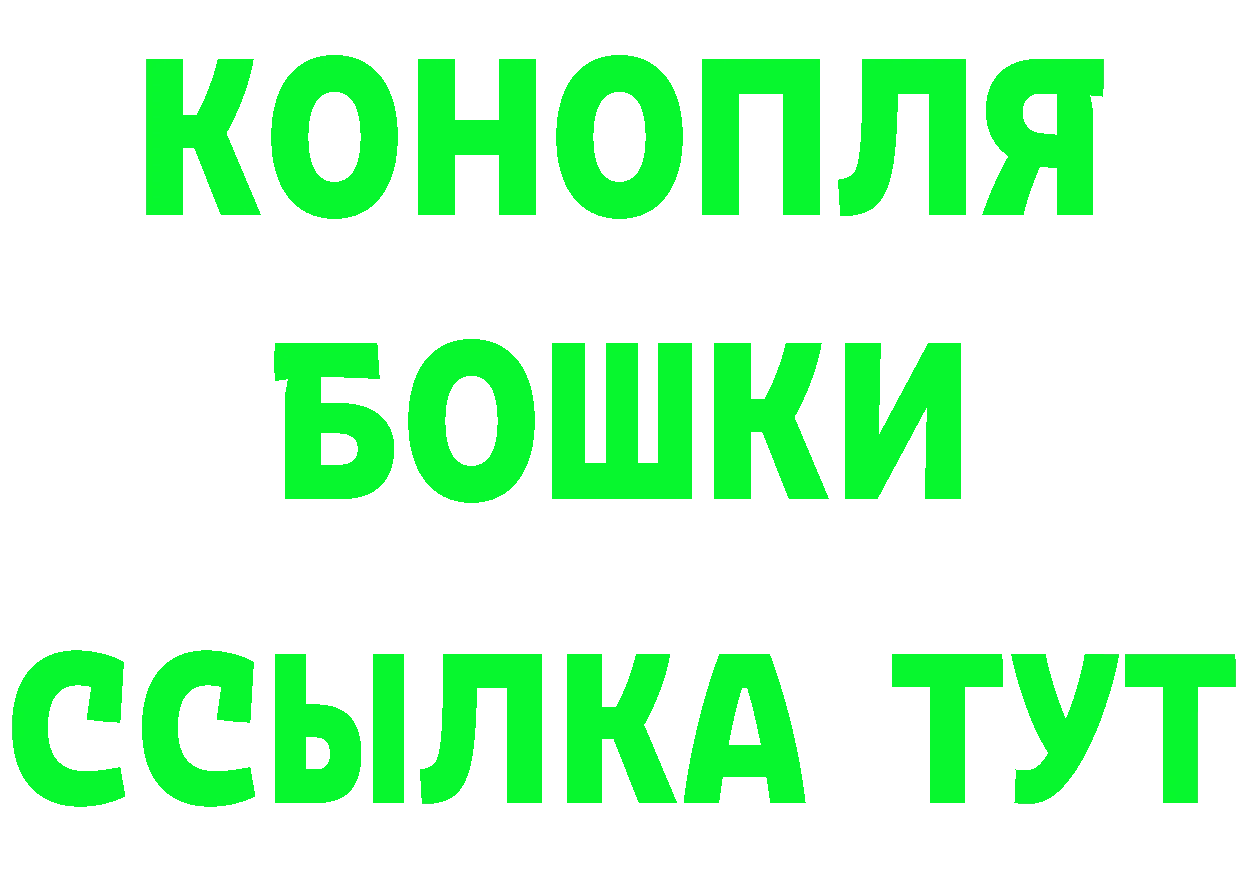 КОНОПЛЯ
БОШКИ
ССЫЛКА ТУТ